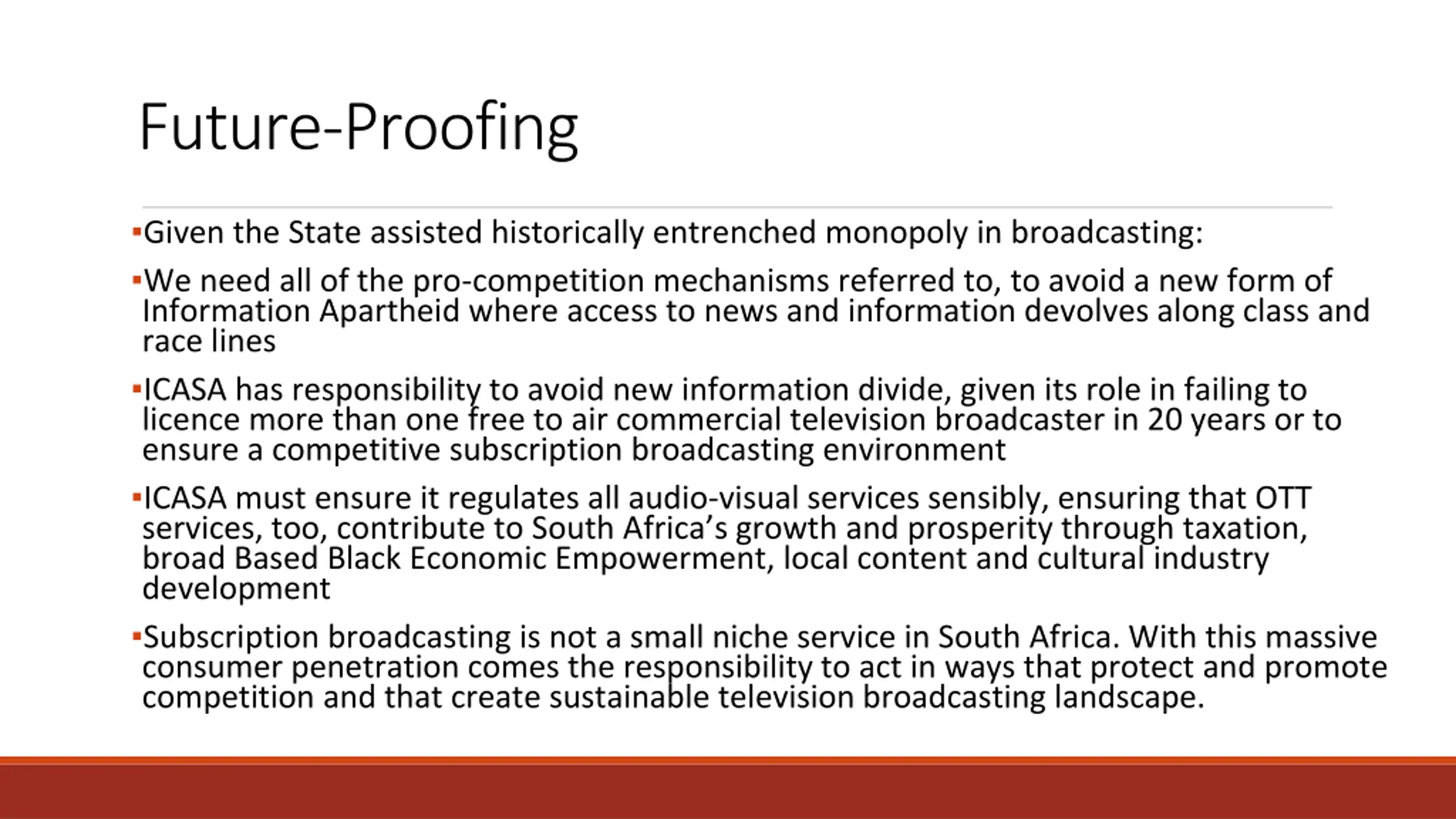 Future-Proofing

▪Given the State assisted historically entrenched monopoly in broadcasting:

▪We need all of the pro-competition mechanisms referred to, to avoid a new form of Information Apartheid where access to news and information devolves along class and race lines

▪ICASA has responsibility to avoid new information divide, given its role in failing to licence more than one free to air commercial television broadcaster in 20 years or to ensure a competitive subscription broadcasting environment

▪ICASA must ensure it regulates all audio-visual services sensibly, ensuring that OTT services, too, contribute to South Africa's growth and prosperity through taxation, broad Based Black Economic Empowerment, local content and cultural industry development

▪Subscription broadcasting is not a small niche service in South Africa. With this massive consumer penetration comes the responsibility to act in ways that protect and promote competition and that create sustainable television broadcasting landscape.